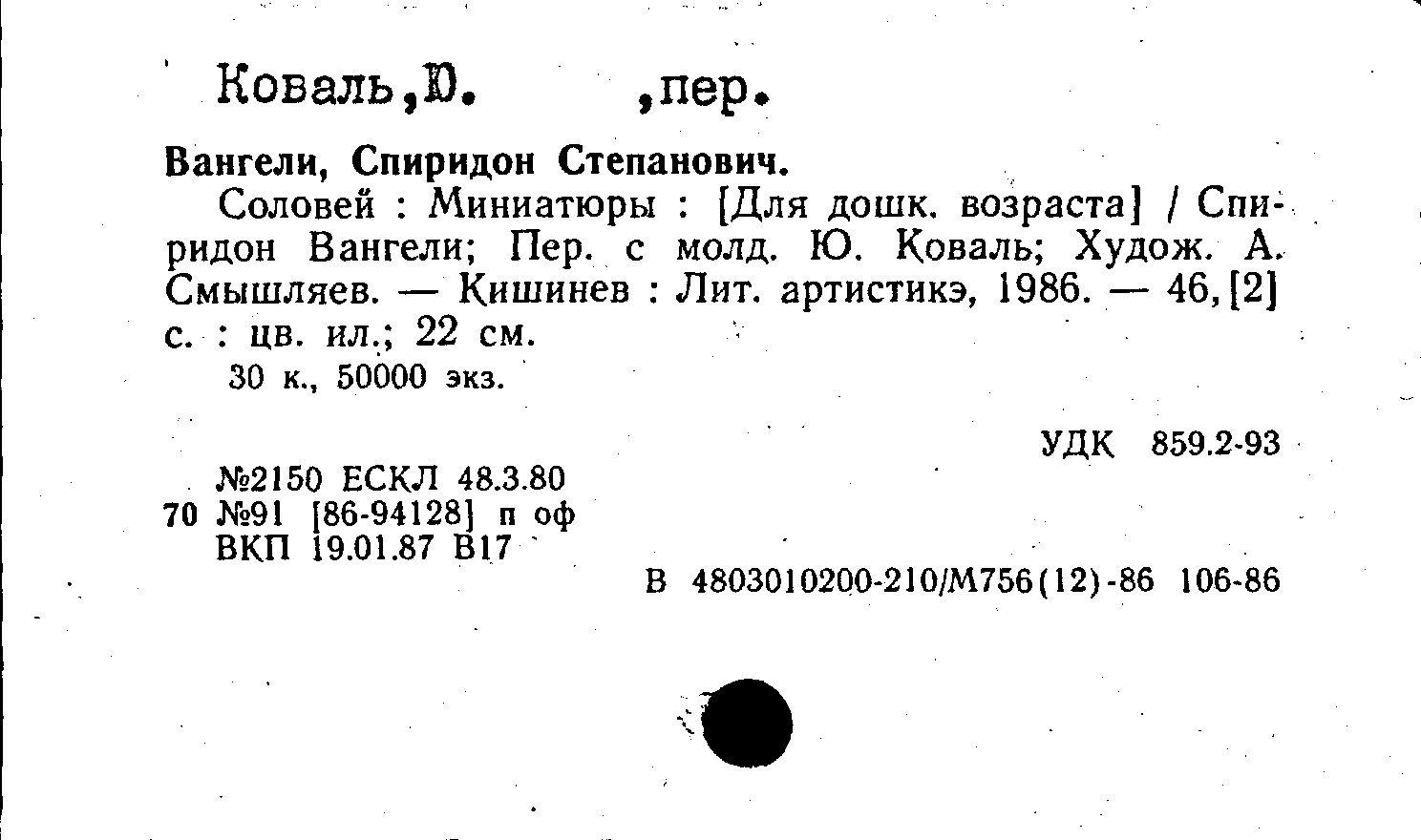 Коваль,Ю. ,пер.

Вангели, Спиридон Степанович.

Соловей : Миниатюры : [Для дошк. возраста] / Спиридон Вангели; Пер. с молд. Ю. Коваль; Худож. А. Смышляев. — Кишинев : Лит. артистикэ, 1986. — 46,[2] с. : цв. ил.; 22 см.

30 к., 50000 экз.

УДК 859.2-93

№2150 ЕСКЛ 48.3.80
70 №91 [86-94128] п оф
ВКП 19.01.87 В17

В 4803010200-210/М756(12)-86 106-86